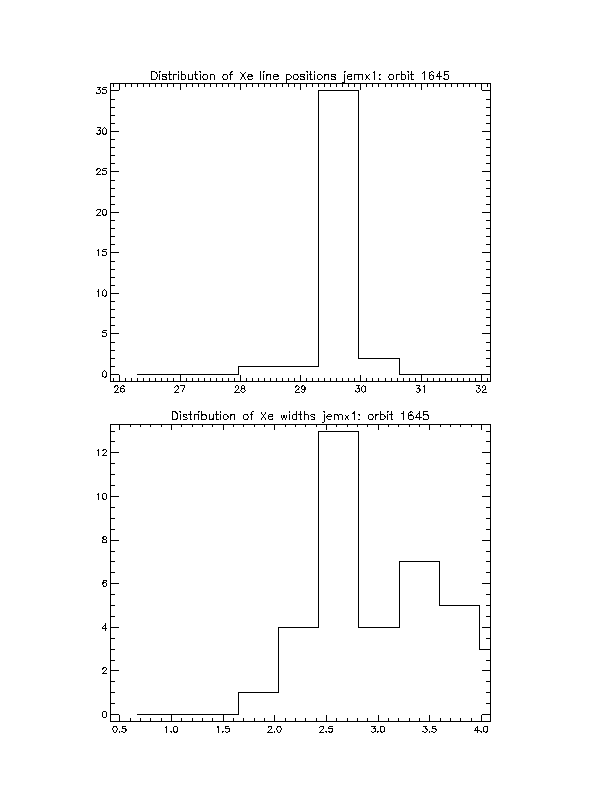 Distribution of Xe line positions jemx1: orbit 1645

35
30
25
20
15
10
5
0

26 27 28 29 30 31 32

Distribution of Xe widths jemx1: orbit 1645

12
10
8
6
4
2
0

0.5 1.0 1.5 2.0 2.5 3.0 3.5 4.0